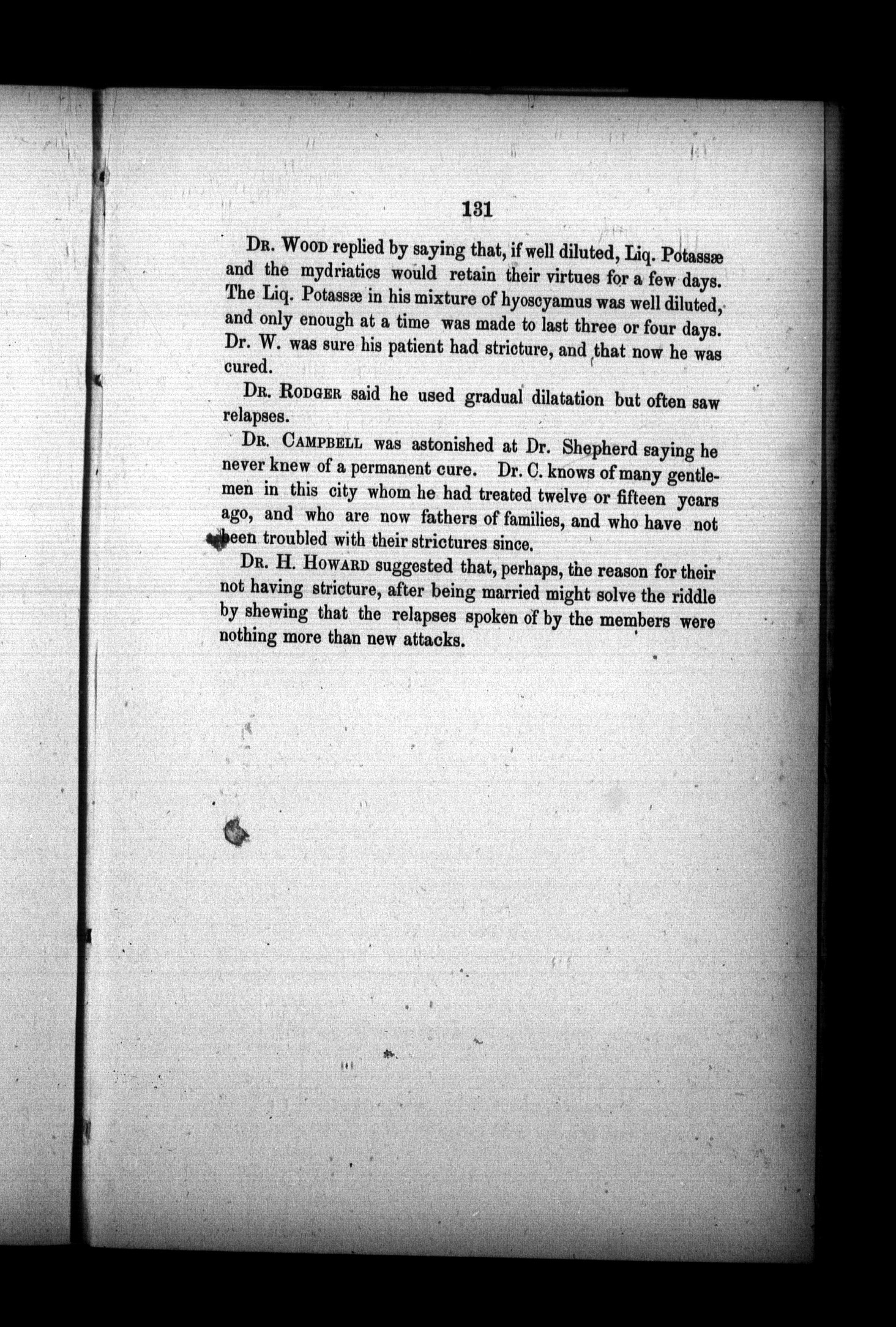 131

Dr. Wood replied by saying that, if well diluted, Liq. Potassæ and the mydriatics would retain their virtues for a few days. The Liq. Potassæ in his mixture of hyoscyamus was well diluted, and only enough at a time was made to last three or four days. Dr. W. was sure his patient had stricture, and that now he was cured.

Dr. Rodger said he used gradual dilatation but often saw relapses.

Dr. Campbell was astonished at Dr. Shepherd saying he never knew of a permanent cure. Dr. C. knows of many gentlemen in this city whom he had treated twelve or fifteen years ago, and who are now fathers of families, and who have not been troubled with their strictures since.

Dr. H. Howard suggested that, perhaps, the reason for their not having stricture, after being married might solve the riddle by shewing that the relapses spoken of by the members were nothing more than new attacks.